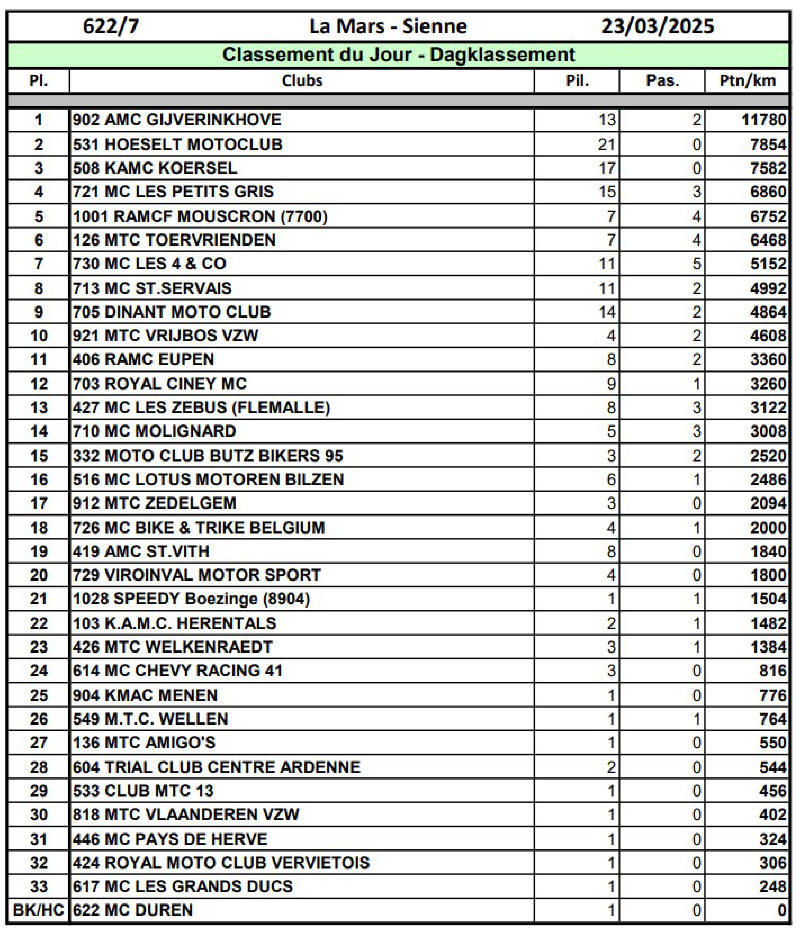 622/7 La Mars - Sienne 23/03/2025

Classement du Jour - Dagklassement

| Pl. | Clubs | Pil. | Pas. | Ptn/km |
|---|---|---|---|---|
| 1 | 902 AMC GIJVERINKHOVE | 13 | 2 | 11780 |
| 2 | 531 HOESELT MOTOCLUB | 21 | 0 | 7854 |
| 3 | 508 KAMC KOERSEL | 17 | 0 | 7582 |
| 4 | 721 MC LES PETITS GRIS | 15 | 3 | 6860 |
| 5 | 1001 RAMCF MOUSCRON (7700) | 7 | 4 | 6752 |
| 6 | 126 MTC TOERVRIENDEN | 7 | 4 | 6468 |
| 7 | 730 MC LES 4 & CO | 11 | 5 | 5152 |
| 8 | 713 MC ST.SERVAIS | 11 | 2 | 4992 |
| 9 | 705 DINANT MOTO CLUB | 14 | 2 | 4864 |
| 10 | 921 MTC VRIJBOS VZW | 4 | 2 | 4608 |
| 11 | 406 RAMC EUPEN | 8 | 2 | 3360 |
| 12 | 703 ROYAL CINEY MC | 9 | 1 | 3260 |
| 13 | 427 MC LES ZEBUS (FLEMALLE) | 8 | 3 | 3122 |
| 14 | 710 MC MOLIGNARD | 5 | 3 | 3008 |
| 15 | 332 MOTO CLUB BUTZ BIKERS 95 | 3 | 2 | 2520 |
| 16 | 516 MC LOTUS MOTOREN BILZEN | 6 | 1 | 2486 |
| 17 | 912 MTC ZEDELGEM | 3 | 0 | 2094 |
| 18 | 726 MC BIKE & TRIKE BELGIUM | 4 | 1 | 2000 |
| 19 | 419 AMC ST.VITH | 8 | 0 | 1840 |
| 20 | 729 VIROINVAL MOTOR SPORT | 4 | 0 | 1800 |
| 21 | 1028 SPEEDY Boezinge (8904) | 1 | 1 | 1504 |
| 22 | 103 K.A.M.C. HERENTALS | 2 | 1 | 1482 |
| 23 | 426 MTC WELKENRAEDT | 3 | 1 | 1384 |
| 24 | 614 MC CHEVY RACING 41 | 3 | 0 | 816 |
| 25 | 904 KMAC MENEN | 1 | 0 | 776 |
| 26 | 549 M.T.C. WELLEN | 1 | 1 | 764 |
| 27 | 136 MTC AMIGO'S | 1 | 0 | 550 |
| 28 | 604 TRIAL CLUB CENTRE ARDENNE | 2 | 0 | 544 |
| 29 | 533 CLUB MTC 13 | 1 | 0 | 456 |
| 30 | 818 MTC VLAANDEREN VZW | 1 | 0 | 402 |
| 31 | 446 MC PAYS DE HERVE | 1 | 0 | 324 |
| 32 | 424 ROYAL MOTO CLUB VERVIETOIS | 1 | 0 | 306 |
| 33 | 617 MC LES GRANDS DUCS | 1 | 0 | 248 |
| BK/HC | 622 MC DUREN | 1 | 0 | 0 |